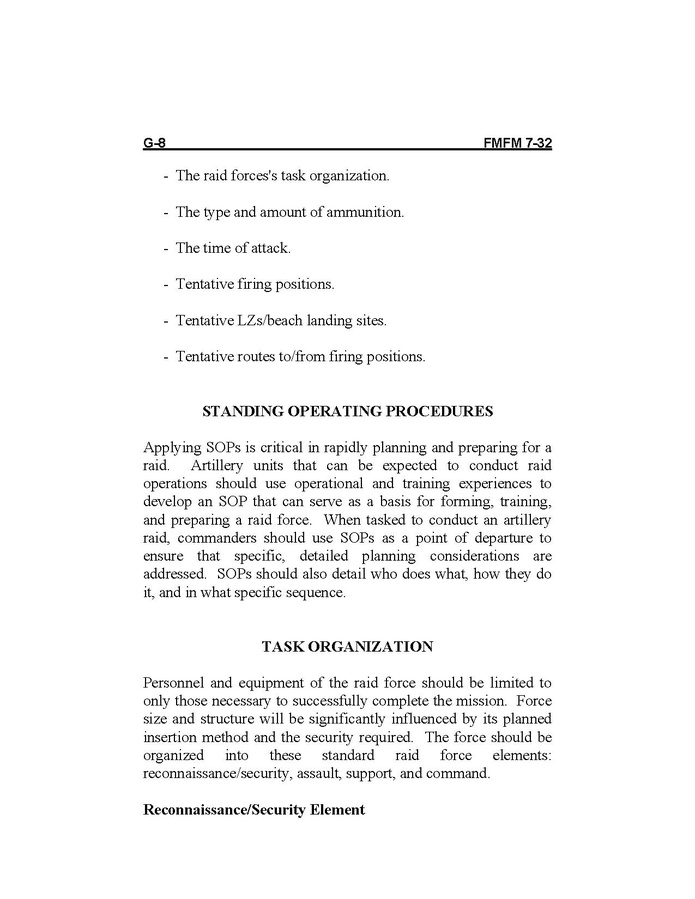 G-8 FMFM 7-32

- The raid forces's task organization.

- The type and amount of ammunition.

- The time of attack.

- Tentative firing positions.

- Tentative LZs/beach landing sites.

- Tentative routes to/from firing positions.

STANDING OPERATING PROCEDURES

Applying SOPs is critical in rapidly planning and preparing for a raid. Artillery units that can be expected to conduct raid operations should use operational and training experiences to develop an SOP that can serve as a basis for forming, training, and preparing a raid force. When tasked to conduct an artillery raid, commanders should use SOPs as a point of departure to ensure that specific, detailed planning considerations are addressed. SOPs should also detail who does what, how they do it, and in what specific sequence.

TASK ORGANIZATION

Personnel and equipment of the raid force should be limited to only those necessary to successfully complete the mission. Force size and structure will be significantly influenced by its planned insertion method and the security required. The force should be organized into these standard raid force elements: reconnaissance/security, assault, support, and command.

Reconnaissance/Security Element